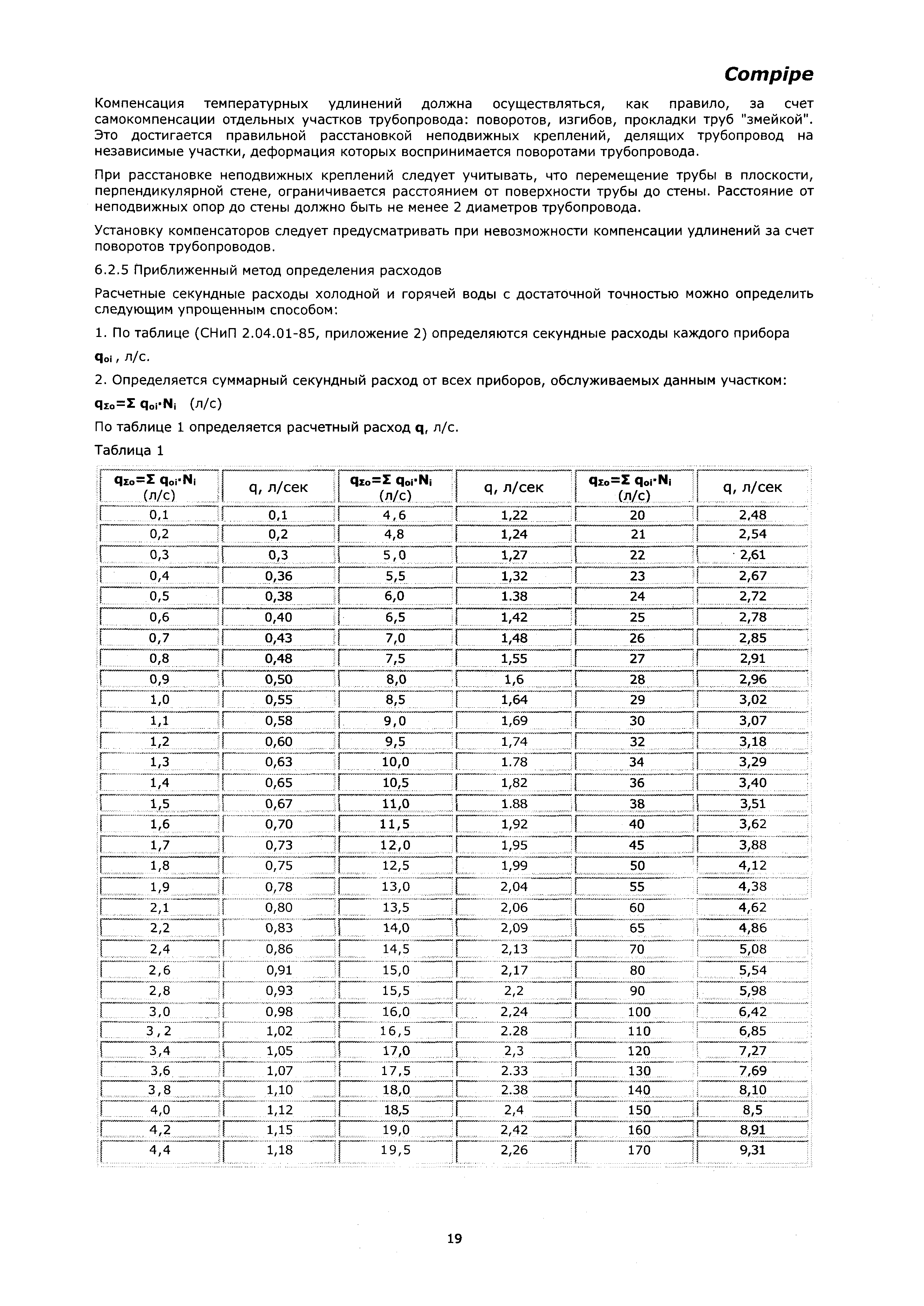 Compipe

Компенсация температурных удлинений должна осуществляться, как правило, за счет самокомпенсации отдельных участков трубопровода: поворотов, изгибов, прокладки труб "змейкой". Это достигается правильной расстановкой неподвижных креплений, делящих трубопровод на независимые участки, деформация которых воспринимается поворотами трубопровода.

При расстановке неподвижных креплений следует учитывать, что перемещение трубы в плоскости, перпендикулярной стене, ограничивается расстоянием от поверхности трубы до стены. Расстояние от неподвижных опор до стены должно быть не менее 2 диаметров трубопровода.

Установку компенсаторов следует предусматривать при невозможности компенсации удлинений за счет поворотов трубопроводов.

6.2.5 Приближенный метод определения расходов

Расчетные секундные расходы холодной и горячей воды с достаточной точностью можно определить следующим упрощенным способом:

1. По таблице (СНиП 2.04.01-85, приложение 2) определяются секундные расходы каждого прибора $q_{oi}$, л/с.

2. Определяется суммарный секундный расход от всех приборов, обслуживаемых данным участком:

$q_{\Sigma o}=\Sigma q_{oi} \cdot N_i$ (л/с)

По таблице 1 определяется расчетный расход $q$, л/с.

Таблица 1

| $q_{\Sigma o}=\Sigma q_{oi} \cdot N_i$ (л/с) | q, л/сек | $q_{\Sigma o}=\Sigma q_{oi} \cdot N_i$ (л/с) | q, л/сек | $q_{\Sigma o}=\Sigma q_{oi} \cdot N_i$ (л/с) | q, л/сек |
|---|---|---|---|---|---|
| 0,1 | 0,1 | 4,6 | 1,22 | 20 | 2,48 |
| 0,2 | 0,2 | 4,8 | 1,24 | 21 | 2,54 |
| 0,3 | 0,3 | 5,0 | 1,27 | 22 | 2,61 |
| 0,4 | 0,36 | 5,5 | 1,32 | 23 | 2,67 |
| 0,5 | 0,38 | 6,0 | 1.38 | 24 | 2,72 |
| 0,6 | 0,40 | 6,5 | 1,42 | 25 | 2,78 |
| 0,7 | 0,43 | 7,0 | 1,48 | 26 | 2,85 |
| 0,8 | 0,48 | 7,5 | 1,55 | 27 | 2,91 |
| 0,9 | 0,50 | 8,0 | 1,6 | 28 | 2,96 |
| 1,0 | 0,55 | 8,5 | 1,64 | 29 | 3,02 |
| 1,1 | 0,58 | 9,0 | 1,69 | 30 | 3,07 |
| 1,2 | 0,60 | 9,5 | 1,74 | 32 | 3,18 |
| 1,3 | 0,63 | 10,0 | 1.78 | 34 | 3,29 |
| 1,4 | 0,65 | 10,5 | 1,82 | 36 | 3,40 |
| 1,5 | 0,67 | 11,0 | 1.88 | 38 | 3,51 |
| 1,6 | 0,70 | 11,5 | 1,92 | 40 | 3,62 |
| 1,7 | 0,73 | 12,0 | 1,95 | 45 | 3,88 |
| 1,8 | 0,75 | 12,5 | 1,99 | 50 | 4,12 |
| 1,9 | 0,78 | 13,0 | 2,04 | 55 | 4,38 |
| 2,1 | 0,80 | 13,5 | 2,06 | 60 | 4,62 |
| 2,2 | 0,83 | 14,0 | 2,09 | 65 | 4,86 |
| 2,4 | 0,86 | 14,5 | 2,13 | 70 | 5,08 |
| 2,6 | 0,91 | 15,0 | 2,17 | 80 | 5,54 |
| 2,8 | 0,93 | 15,5 | 2,2 | 90 | 5,98 |
| 3,0 | 0,98 | 16,0 | 2,24 | 100 | 6,42 |
| 3,2 | 1,02 | 16,5 | 2.28 | 110 | 6,85 |
| 3,4 | 1,05 | 17,0 | 2,3 | 120 | 7,27 |
| 3,6 | 1,07 | 17,5 | 2.33 | 130 | 7,69 |
| 3,8 | 1,10 | 18,0 | 2.38 | 140 | 8,10 |
| 4,0 | 1,12 | 18,5 | 2,4 | 150 | 8,5 |
| 4,2 | 1,15 | 19,0 | 2,42 | 160 | 8,91 |
| 4,4 | 1,18 | 19,5 | 2,26 | 170 | 9,31 |

19